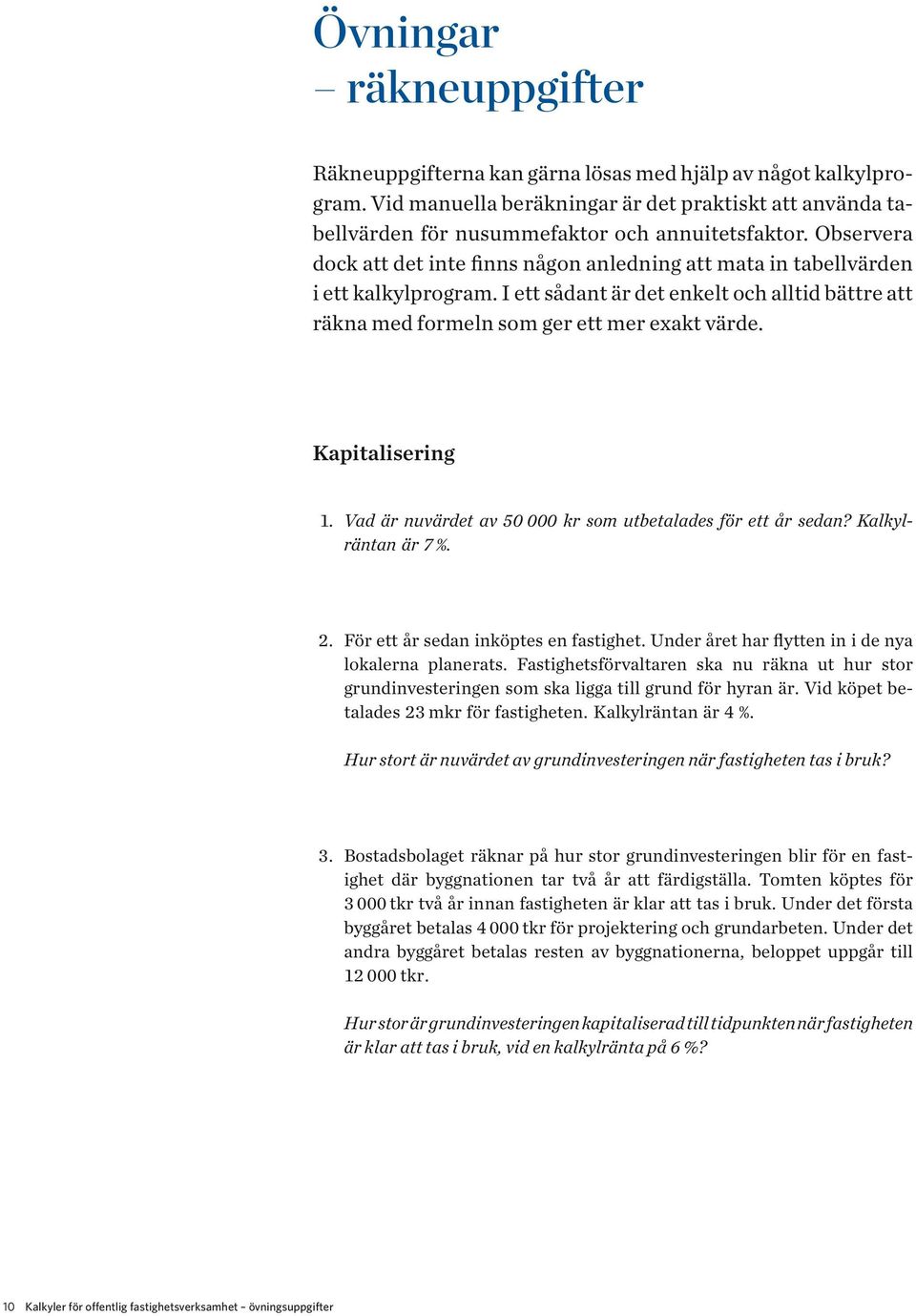 Övningar
– räkneuppgifter

Räkneuppgifterna kan gärna lösas med hjälp av något kalkylprogram. Vid manuella beräkningar är det praktiskt att använda tabellvärden för nusummefaktor och annuitetsfaktor. Observera dock att det inte finns någon anledning att mata in tabellvärden i ett kalkylprogram. I ett sådant är det enkelt och alltid bättre att räkna med formeln som ger ett mer exakt värde.

Kapitalisering

1. Vad är nuvärdet av 50 000 kr som utbetalades för ett år sedan? Kalkylräntan är 7 %.

2. För ett år sedan inköptes en fastighet. Under året har flytten in i de nya lokalerna planerats. Fastighetsförvaltaren ska nu räkna ut hur stor grundinvesteringen som ska ligga till grund för hyran är. Vid köpet betalades 23 mkr för fastigheten. Kalkylräntan är 4 %.

Hur stort är nuvärdet av grundinvesteringen när fastigheten tas i bruk?

3. Bostadsbolaget räknar på hur stor grundinvesteringen blir för en fastighet där byggnationen tar två år att färdigställa. Tomten köptes för 3 000 tkr två år innan fastigheten är klar att tas i bruk. Under det första byggåret betalas 4 000 tkr för projektering och grundarbeten. Under det andra byggåret betalas resten av byggnationerna, beloppet uppgår till 12 000 tkr.

Hur stor är grundinvesteringen kapitaliserad till tidpunkten när fastigheten är klar att tas i bruk, vid en kalkylränta på 6 %?

10 Kalkyler för offentlig fastighetsverksamhet – övningsuppgifter